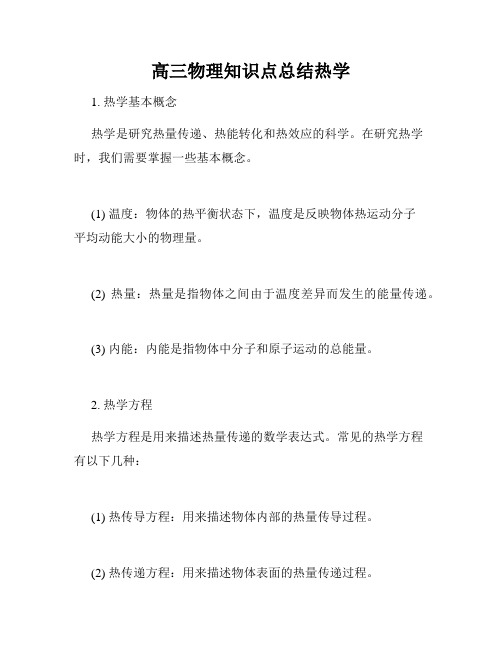 高三物理知识点总结热学

1. 热学基本概念

热学是研究热量传递、热能转化和热效应的科学。在研究热学时，我们需要掌握一些基本概念。

(1) 温度：物体的热平衡状态下，温度是反映物体热运动分子平均动能大小的物理量。

(2) 热量：热量是指物体之间由于温度差异而发生的能量传递。

(3) 内能：内能是指物体中分子和原子运动的总能量。

2. 热学方程

热学方程是用来描述热量传递的数学表达式。常见的热学方程有以下几种：

(1) 热传导方程：用来描述物体内部的热量传导过程。

(2) 热传递方程：用来描述物体表面的热量传递过程。